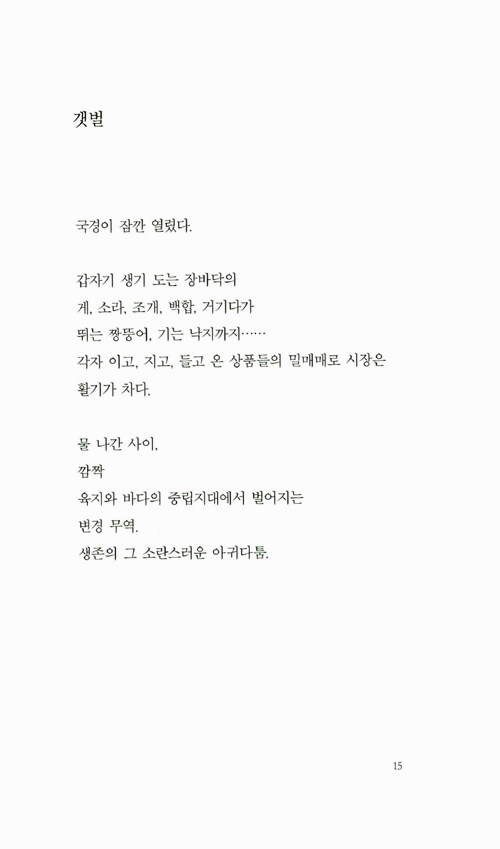 갯벌

국경이 잠깐 열렸다.

갑자기 생기 도는 장바닥의
게, 소라, 조개, 백합, 거기다가
뛰는 짱뚱어, 기는 낙지까지……
각자 이고, 지고, 들고 온 상품들의 밀매매로 시장은
활기가 차다.

물 나간 사이,
깜짝
육지와 바다의 중립지대에서 벌어지는
변경 무역.
생존의 그 소란스러운 아귀다툼.

15